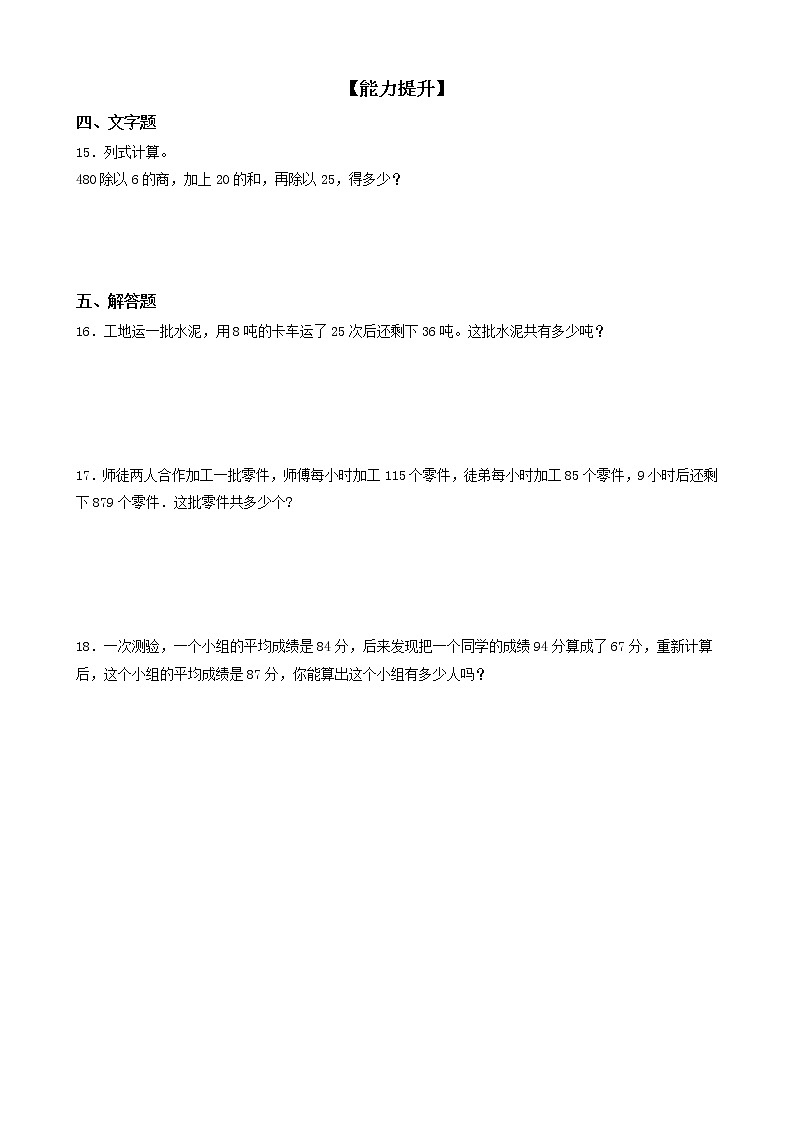 【能力提升】

四、文字题

15．列式计算。

480除以6的商，加上20的和，再除以25，得多少？

五、解答题

16．工地运一批水泥，用8吨的卡车运了25次后还剩下36吨。这批水泥共有多少吨？

17．师徒两人合作加工一批零件，师傅每小时加工115个零件，徒弟每小时加工85个零件，9小时后还剩下879个零件．这批零件共多少个?

18．一次测验，一个小组的平均成绩是84分，后来发现把一个同学的成绩94分算成了67分，重新计算后，这个小组的平均成绩是87分，你能算出这个小组有多少人吗？